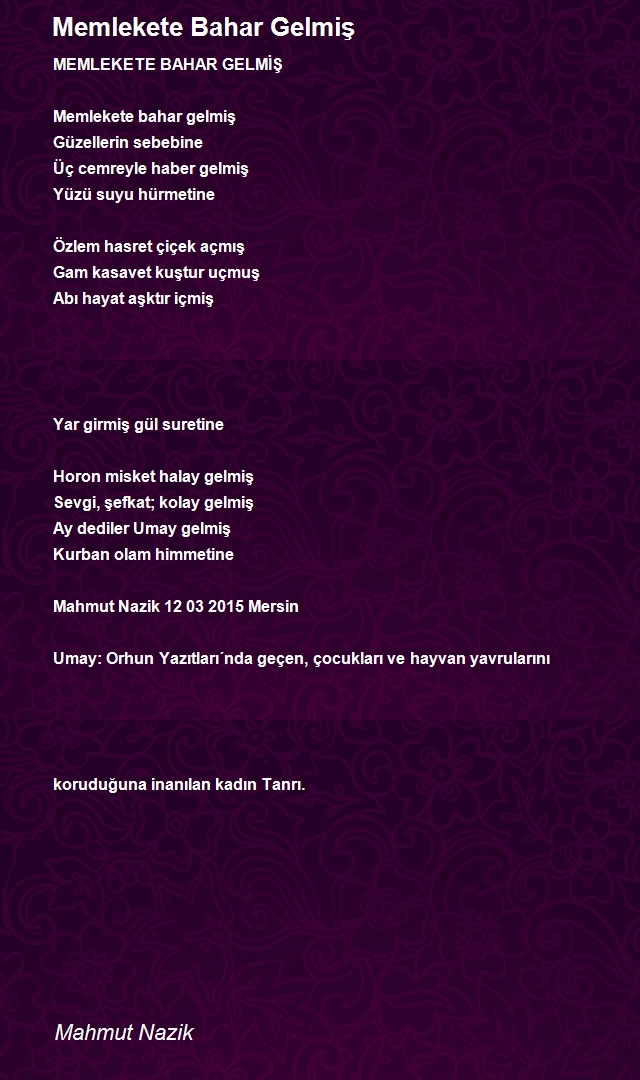 Memlekete Bahar Gelmiş

MEMLEKETE BAHAR GELMİŞ

Memlekete bahar gelmiş
Güzellerin sebebine
Üç cemreyle haber gelmiş
Yüzü suyu hürmetine

Özlem hasret çiçek açmış
Gam kasavet kuştur uçmuş
Abı hayat aşktır içmiş

Yar girmiş gül suretine

Horon misket halay gelmiş
Sevgi, şefkat; kolay gelmiş
Ay dediler Umay gelmiş
Kurban olam himmetine

Mahmut Nazik 12 03 2015 Mersin

Umay: Orhun Yazıtları´nda geçen, çocukları ve hayvan yavrularını

koruduğuna inanılan kadın Tanrı.

Mahmut Nazik